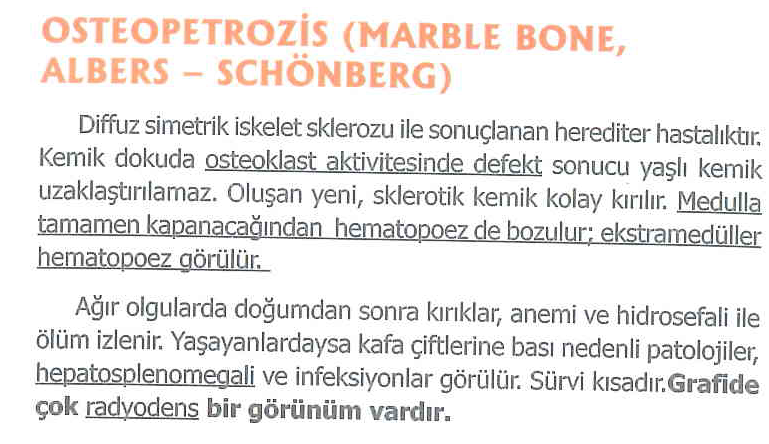 OSTEOPETROZİS (MARBLE BONE, ALBERS – SCHÖNBERG)

Diffuz simetrik iskelet sklerozu ile sonuçlanan herediter hastalıktır. Kemik dokuda osteoklast aktivitesinde defekt sonucu yaşlı kemik uzaklaştırılamaz. Oluşan yeni, sklerotik kemik kolay kırılır. Medulla tamamen kapanacağından hematopoez de bozulur; ekstramedüller hematopoez görülür.

Ağır olgularda doğumdan sonra kırıklar, anemi ve hidrosefali ile ölüm izlenir. Yaşayanlardaysa kafa çiftlerine bası nedenli patolojiler, hepatosplenomegali ve infeksiyonlar görülür. Sürvi kısadır.Grafide çok radyodens bir görünüm vardır.